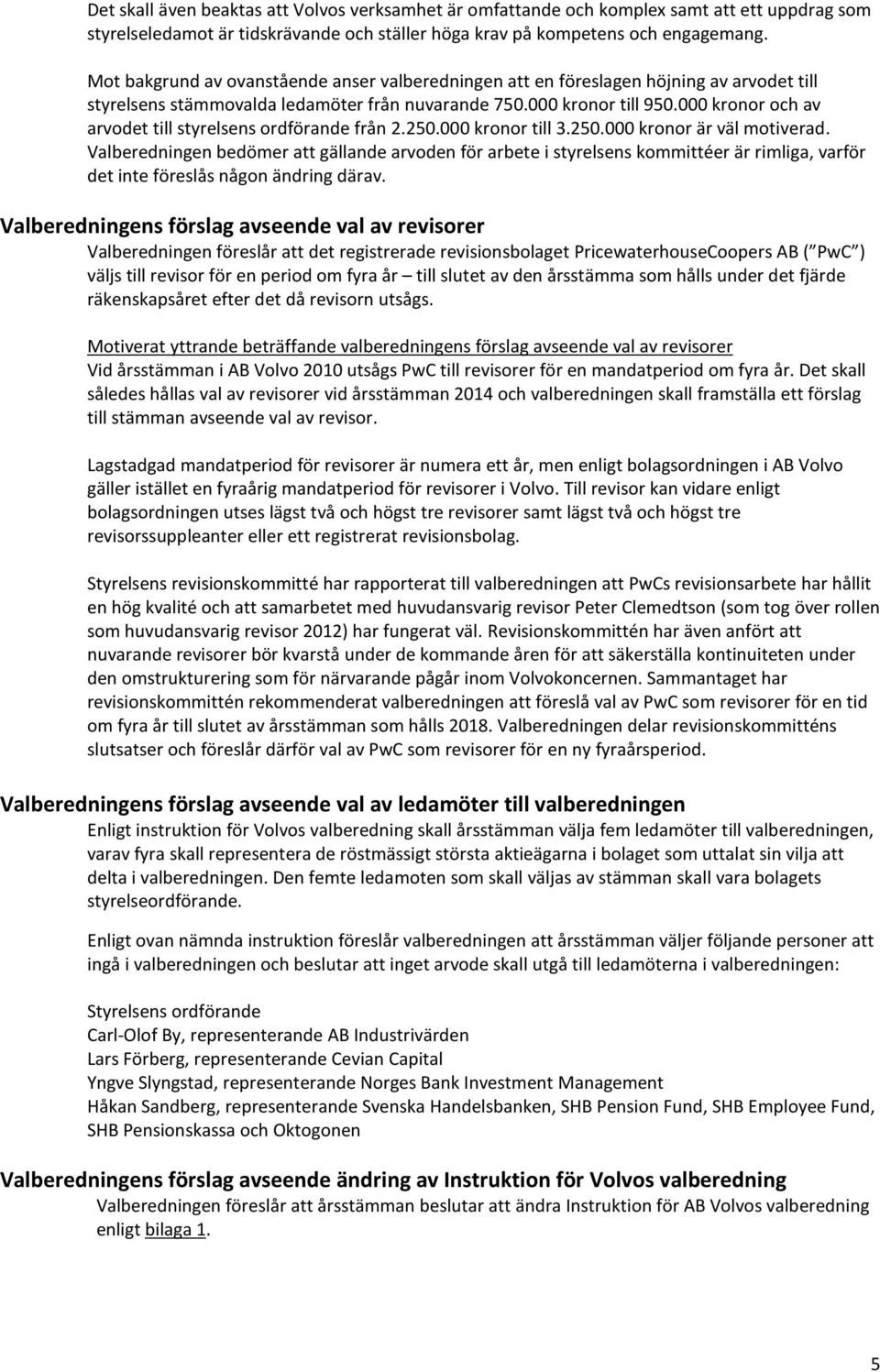 Det skall även beaktas att Volvos verksamhet är omfattande och komplex samt att ett uppdrag som styrelseledamot är tidskrävande och ställer höga krav på kompetens och engagemang.

Mot bakgrund av ovanstående anser valberedningen att en föreslagen höjning av arvodet till styrelsens stämmovalda ledamöter från nuvarande 750.000 kronor till 950.000 kronor och av arvodet till styrelsens ordförande från 2.250.000 kronor till 3.250.000 kronor är väl motiverad. Valberedningen bedömer att gällande arvoden för arbete i styrelsens kommittéer är rimliga, varför det inte föreslås någon ändring därav.

Valberedningens förslag avseende val av revisorer

Valberedningen föreslår att det registrerade revisionsbolaget PricewaterhouseCoopers AB ( PwC ) väljs till revisor för en period om fyra år – till slutet av den årsstämma som hålls under det fjärde räkenskapsåret efter det då revisorn utsågs.

Motiverat yttrande beträffande valberedningens förslag avseende val av revisorer
Vid årsstämman i AB Volvo 2010 utsågs PwC till revisorer för en mandatperiod om fyra år. Det skall således hållas val av revisorer vid årsstämman 2014 och valberedningen skall framställa ett förslag till stämman avseende val av revisor.

Lagstadgad mandatperiod för revisorer är numera ett år, men enligt bolagsordningen i AB Volvo gäller istället en fyraårig mandatperiod för revisorer i Volvo. Till revisor kan vidare enligt bolagsordningen utses lägst två och högst tre revisorer samt lägst två och högst tre revisorssuppleanter eller ett registrerat revisionsbolag.

Styrelsens revisionskommitté har rapporterat till valberedningen att PwCs revisionsarbete har hållit en hög kvalité och att samarbetet med huvudansvarig revisor Peter Clemedtson (som tog över rollen som huvudansvarig revisor 2012) har fungerat väl. Revisionskommittén har även anfört att nuvarande revisorer bör kvarstå under de kommande åren för att säkerställa kontinuiteten under den omstrukturering som för närvarande pågår inom Volvokoncernen. Sammantaget har revisionskommittén rekommenderat valberedningen att föreslå val av PwC som revisorer för en tid om fyra år till slutet av årsstämman som hålls 2018. Valberedningen delar revisionskommitténs slutsatser och föreslår därför val av PwC som revisorer för en ny fyraårsperiod.

Valberedningens förslag avseende val av ledamöter till valberedningen

Enligt instruktion för Volvos valberedning skall årsstämman välja fem ledamöter till valberedningen, varav fyra skall representera de röstmässigt största aktieägarna i bolaget som uttalat sin vilja att delta i valberedningen. Den femte ledamoten som skall väljas av stämman skall vara bolagets styrelseordförande.

Enligt ovan nämnda instruktion föreslår valberedningen att årsstämman väljer följande personer att ingå i valberedningen och beslutar att inget arvode skall utgå till ledamöterna i valberedningen:

Styrelsens ordförande
Carl-Olof By, representerande AB Industrivärden
Lars Förberg, representerande Cevian Capital
Yngve Slyngstad, representerande Norges Bank Investment Management
Håkan Sandberg, representerande Svenska Handelsbanken, SHB Pension Fund, SHB Employee Fund, SHB Pensionskassa och Oktogonen

Valberedningens förslag avseende ändring av Instruktion för Volvos valberedning

Valberedningen föreslår att årsstämman beslutar att ändra Instruktion för AB Volvos valberedning enligt bilaga 1.

5